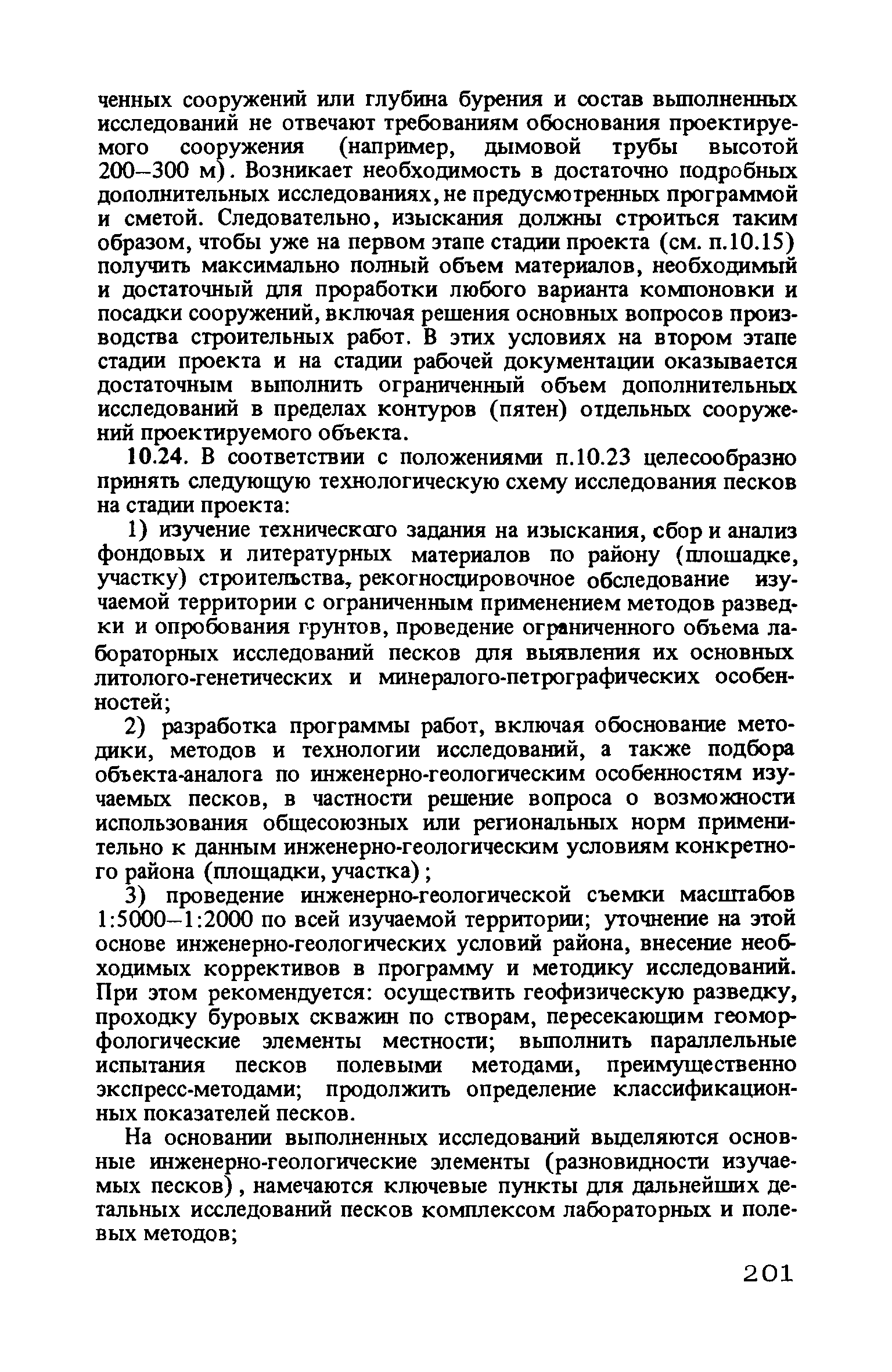 ченных сооружений или глубина бурения и состав выполненных исследований не отвечают требованиям обоснования проектируемого сооружения (например, дымовой трубы высотой 200–300 м). Возникает необходимость в достаточно подробных дополнительных исследованиях, не предусмотренных программой и сметой. Следовательно, изыскания должны строиться таким образом, чтобы уже на первом этапе стадии проекта (см. п.10.15) получить максимально полный объем материалов, необходимый и достаточный для проработки любого варианта компоновки и посадки сооружений, включая решения основных вопросов производства строительных работ. В этих условиях на втором этапе стадии проекта и на стадии рабочей документации оказывается достаточным выполнить ограниченный объем дополнительных исследований в пределах контуров (пятен) отдельных сооружений проектируемого объекта.

10.24. В соответствии с положениями п.10.23 целесообразно принять следующую технологическую схему исследования песков на стадии проекта:

1) изучение технического задания на изыскания, сбор и анализ фондовых и литературных материалов по району (площадке, участку) строительства, рекогносцировочное обследование изучаемой территории с ограниченным применением методов разведки и опробования грунтов, проведение ограниченного объема лабораторных исследований песков для выявления их основных литолого-генетических и минералого-петрографических особенностей;

2) разработка программы работ, включая обоснование методики, методов и технологии исследований, а также подбора объекта-аналога по инженерно-геологическим особенностям изучаемых песков, в частности решение вопроса о возможности использования общесоюзных или региональных норм применительно к данным инженерно-геологическим условиям конкретного района (площадки, участка);

3) проведение инженерно-геологической съемки масштабов 1:5000–1:2000 по всей изучаемой территории; уточнение на этой основе инженерно-геологических условий района, внесение необходимых коррективов в программу и методику исследований. При этом рекомендуется: осуществить геофизическую разведку, проходку буровых скважин по створам, пересекающим геоморфологические элементы местности; выполнить параллельные испытания песков полевыми методами, преимущественно экспресс-методами; продолжить определение классификационных показателей песков.

На основании выполненных исследований выделяются основные инженерно-геологические элементы (разновидности изучаемых песков), намечаются ключевые пункты для дальнейших детальных исследований песков комплексом лабораторных и полевых методов;

201